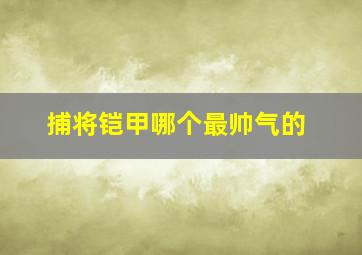 捕将铠甲哪个最帅气的